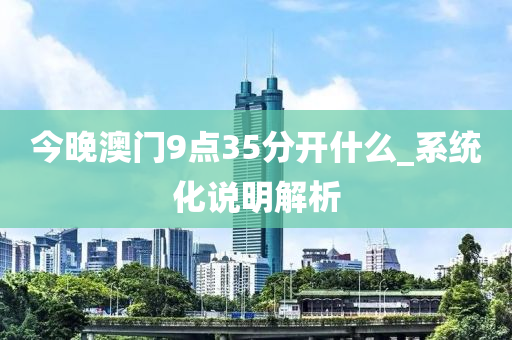 今晚澳门9点35分开什么_系统化说明解析